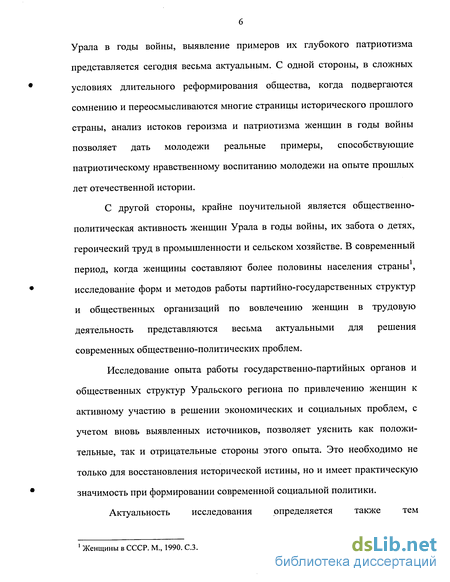 6

Урала в годы войны, выявление примеров их глубокого патриотизма представляется сегодня весьма актуальным. С одной стороны, в сложных условиях длительного реформирования общества, когда подвергаются сомнению и переосмысливаются многие страницы исторического прошлого страны, анализ истоков героизма и патриотизма женщин в годы войны позволяет дать молодежи реальные примеры, способствующие патриотическому нравственному воспитанию молодежи на опыте прошлых лет отечественной истории.

С другой стороны, крайне поучительной является общественно-политическая активность женщин Урала в годы войны, их забота о детях, героический труд в промышленности и сельском хозяйстве. В современный период, когда женщины составляют более половины населения страны$^1$, исследование форм и методов работы партийно-государственных структур и общественных организаций по вовлечению женщин в трудовую деятельность представляются весьма актуальными для решения современных общественно-политических проблем.

Исследование опыта работы государственно-партийных органов и общественных структур Уральского региона по привлечению женщин к активному участию в решении экономических и социальных проблем, с учетом вновь выявленных источников, позволяет уяснить как положительные, так и отрицательные стороны этого опыта. Это необходимо не только для восстановления исторической истины, но и имеет практическую значимость при формировании современной социальной политики.

Актуальность исследования определяется также тем

$^1$ Женщины в СССР. М., 1990. С.3.

dsLib.net
библиотека диссертаций